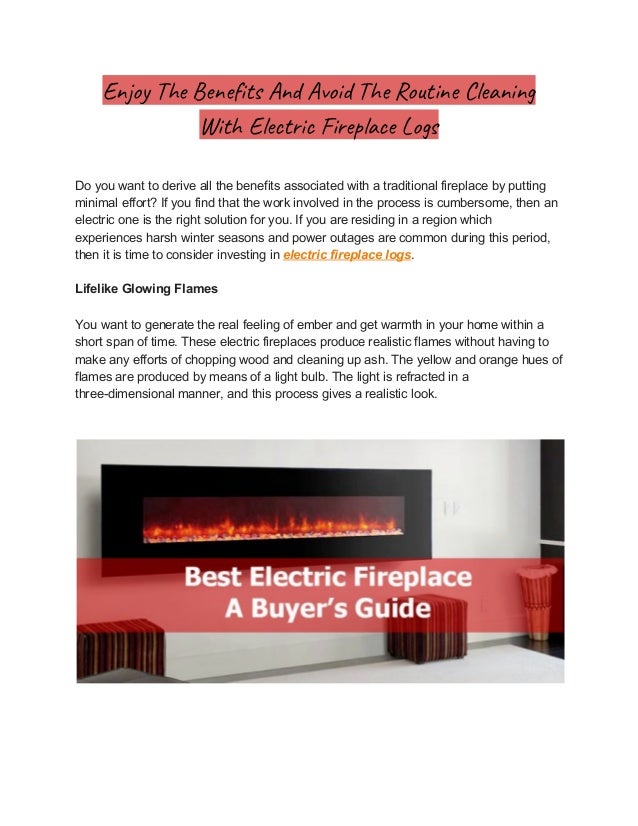 Enjoy The Benefits And Avoid The Routine Cleaning With Electric Fireplace Logs

Do you want to derive all the benefits associated with a traditional fireplace by putting minimal effort? If you find that the work involved in the process is cumbersome, then an electric one is the right solution for you. If you are residing in a region which experiences harsh winter seasons and power outages are common during this period, then it is time to consider investing in electric fireplace logs.

Lifelike Glowing Flames

You want to generate the real feeling of ember and get warmth in your home within a short span of time. These electric fireplaces produce realistic flames without having to make any efforts of chopping wood and cleaning up ash. The yellow and orange hues of flames are produced by means of a light bulb. The light is refracted in a three-dimensional manner, and this process gives a realistic look.

Best Electric Fireplace
A Buyer's Guide